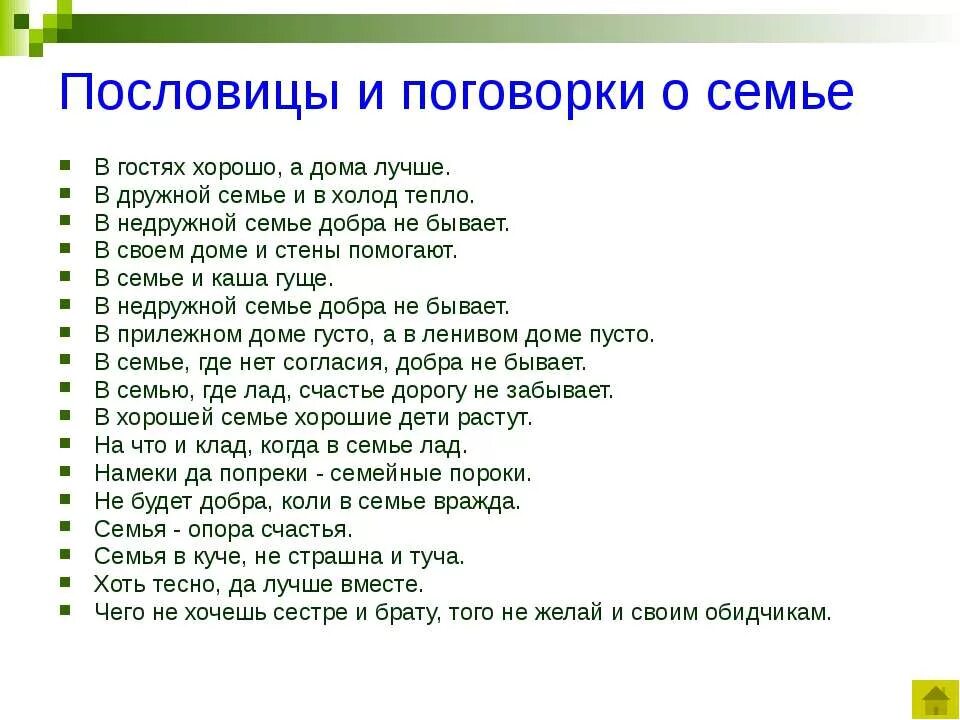 Пословицы и поговорки о семье

- В гостях хорошо, а дома лучше.
- В дружной семье и в холод тепло.
- В недружной семье добра не бывает.
- В своем доме и стены помогают.
- В семье и каша гуще.
- В недружной семье добра не бывает.
- В прилежном доме густо, а в ленивом доме пусто.
- В семье, где нет согласия, добра не бывает.
- В семью, где лад, счастье дорогу не забывает.
- В хорошей семье хорошие дети растут.
- На что и клад, когда в семье лад.
- Намеки да попреки - семейные пороки.
- Не будет добра, коли в семье вражда.
- Семья - опора счастья.
- Семья в куче, не страшна и туча.
- Хоть тесно, да лучше вместе.
- Чего не хочешь сестре и брату, того не желай и своим обидчикам.